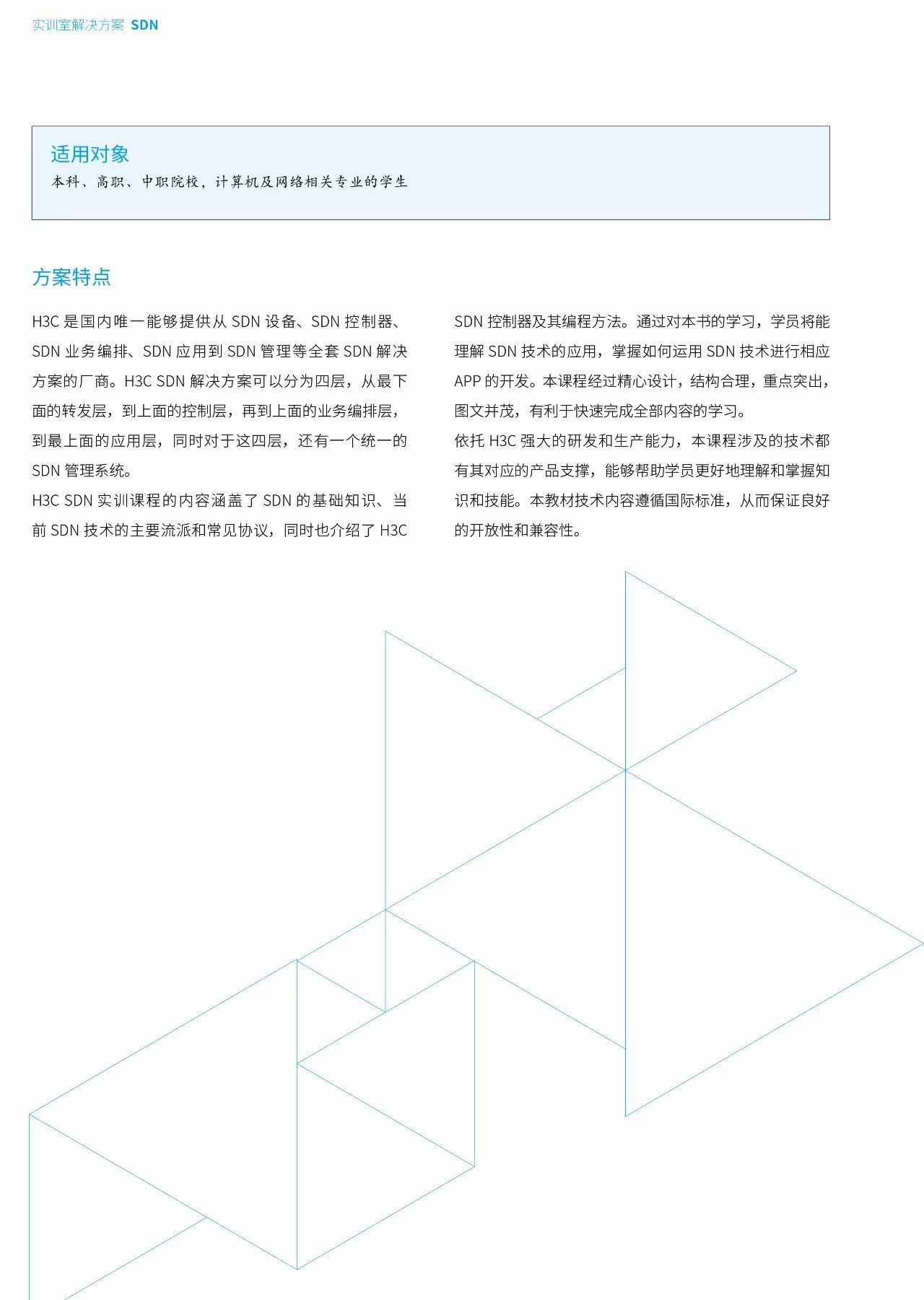 实训室解决方案 SDN

适用对象
本科、高职、中职院校，计算机及网络相关专业的学生

方案特点

H3C 是国内唯一能够提供从 SDN 设备、SDN 控制器、SDN 业务编排、SDN 应用到 SDN 管理等全套 SDN 解决方案的厂商。H3C SDN 解决方案可以分为四层，从最下面的转发层，到上面的控制层，再到上面的业务编排层，到最上面的应用层，同时对于这四层，还有一个统一的 SDN 管理系统。
H3C SDN 实训课程的内容涵盖了 SDN 的基础知识、当前 SDN 技术的主要流派和常见协议，同时也介绍了 H3C SDN 控制器及其编程方法。通过对本书的学习，学员将能理解 SDN 技术的应用，掌握如何运用 SDN 技术进行相应 APP 的开发。本课程经过精心设计，结构合理，重点突出，图文并茂，有利于快速完成全部内容的学习。
依托 H3C 强大的研发和生产能力，本课程涉及的技术都有其对应的产品支撑，能够帮助学员更好地理解和掌握知识和技能。本教材技术内容遵循国际标准，从而保证良好的开放性和兼容性。